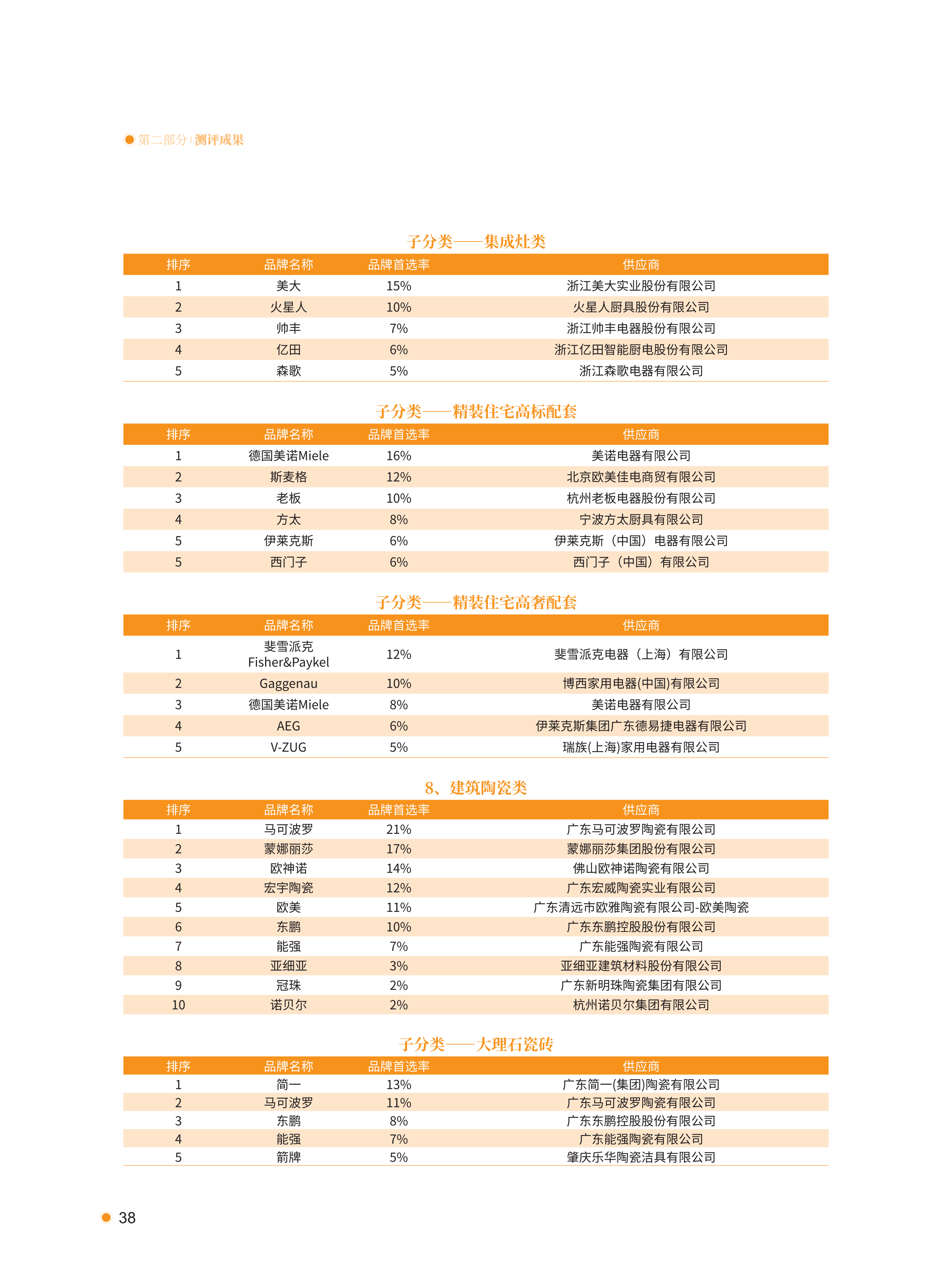 第二部分 | 测评成果

子分类——集成灶类

| 排序 | 品牌名称 | 品牌首选率 | 供应商 |
|---|---|---|---|
| 1 | 美大 | 15% | 浙江美大实业股份有限公司 |
| 2 | 火星人 | 10% | 火星人厨具股份有限公司 |
| 3 | 帅丰 | 7% | 浙江帅丰电器股份有限公司 |
| 4 | 亿田 | 6% | 浙江亿田智能厨电股份有限公司 |
| 5 | 森歌 | 5% | 浙江森歌电器有限公司 |

子分类——精装住宅高标配套

| 排序 | 品牌名称 | 品牌首选率 | 供应商 |
|---|---|---|---|
| 1 | 德国美诺Miele | 16% | 美诺电器有限公司 |
| 2 | 斯麦格 | 12% | 北京欧美佳电商贸有限公司 |
| 3 | 老板 | 10% | 杭州老板电器股份有限公司 |
| 4 | 方太 | 8% | 宁波方太厨具有限公司 |
| 5 | 伊莱克斯 | 6% | 伊莱克斯（中国）电器有限公司 |
| 5 | 西门子 | 6% | 西门子（中国）有限公司 |

子分类——精装住宅高奢配套

| 排序 | 品牌名称 | 品牌首选率 | 供应商 |
|---|---|---|---|
| 1 | 斐雪派克 Fisher&Paykel | 12% | 斐雪派克电器（上海）有限公司 |
| 2 | Gaggenau | 10% | 博西家用电器(中国)有限公司 |
| 3 | 德国美诺Miele | 8% | 美诺电器有限公司 |
| 4 | AEG | 6% | 伊莱克斯集团广东德易捷电器有限公司 |
| 5 | V-ZUG | 5% | 瑞族(上海)家用电器有限公司 |

8、建筑陶瓷类

| 排序 | 品牌名称 | 品牌首选率 | 供应商 |
|---|---|---|---|
| 1 | 马可波罗 | 21% | 广东马可波罗陶瓷有限公司 |
| 2 | 蒙娜丽莎 | 17% | 蒙娜丽莎集团股份有限公司 |
| 3 | 欧神诺 | 14% | 佛山欧神诺陶瓷有限公司 |
| 4 | 宏宇陶瓷 | 12% | 广东宏威陶瓷实业有限公司 |
| 5 | 欧美 | 11% | 广东清远市欧雅陶瓷有限公司-欧美陶瓷 |
| 6 | 东鹏 | 10% | 广东东鹏控股股份有限公司 |
| 7 | 能强 | 7% | 广东能强陶瓷有限公司 |
| 8 | 亚细亚 | 3% | 亚细亚建筑材料股份有限公司 |
| 9 | 冠珠 | 2% | 广东新明珠陶瓷集团有限公司 |
| 10 | 诺贝尔 | 2% | 杭州诺贝尔集团有限公司 |

子分类——大理石瓷砖

| 排序 | 品牌名称 | 品牌首选率 | 供应商 |
|---|---|---|---|
| 1 | 简一 | 13% | 广东简一(集团)陶瓷有限公司 |
| 2 | 马可波罗 | 11% | 广东马可波罗陶瓷有限公司 |
| 3 | 东鹏 | 8% | 广东东鹏控股股份有限公司 |
| 4 | 能强 | 7% | 广东能强陶瓷有限公司 |
| 5 | 箭牌 | 5% | 肇庆乐华陶瓷洁具有限公司 |

38